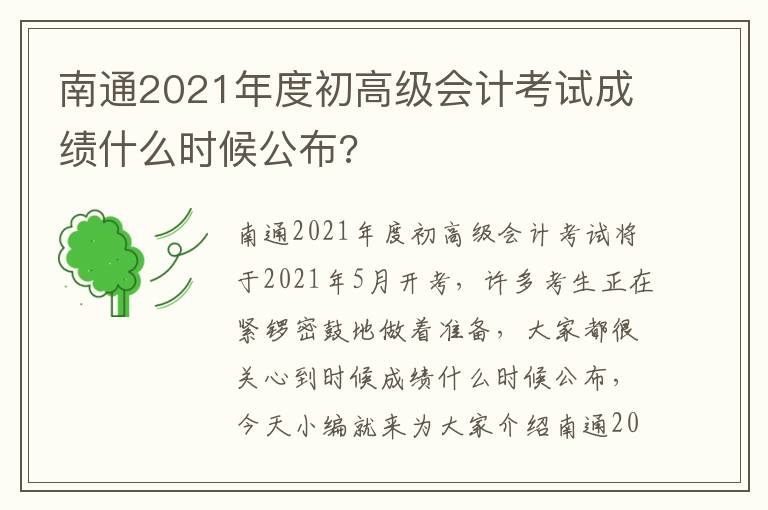 南通2021年度初高级会计考试成绩什么时候公布?

南通2021年度初高级会计考试将于2021年5月开考，许多考生正在紧锣密鼓地做着准备，大家都很关心到时候成绩什么时候公布，今天小编就来为大家介绍南通20